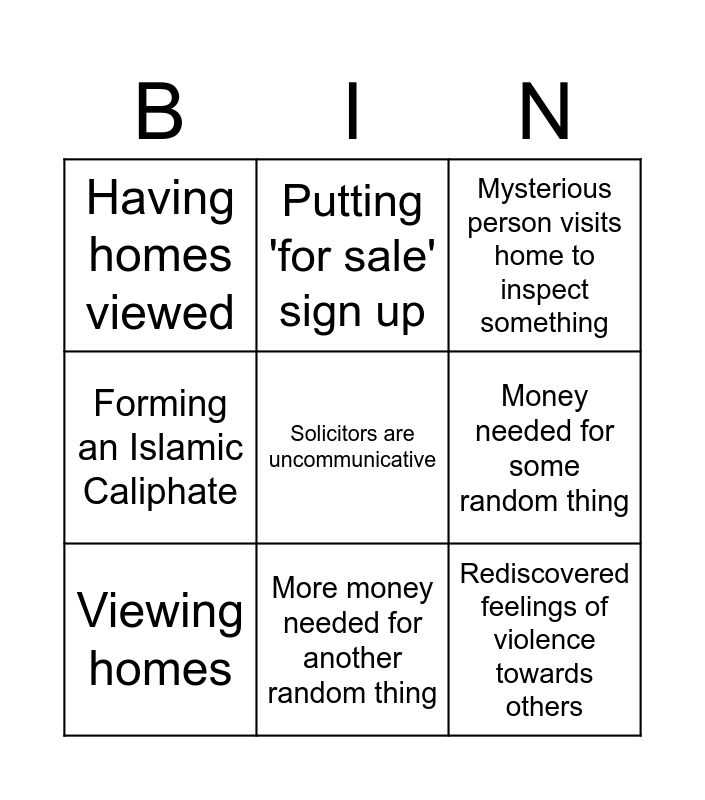 | B | I | N |
|---|---|---|
| Having homes viewed | Putting 'for sale' sign up | Mysterious person visits home to inspect something |
| Forming an Islamic Caliphate | Solicitors are uncommunicative | Money needed for some random thing |
| Viewing homes | More money needed for another random thing | Rediscovered feelings of violence towards others |